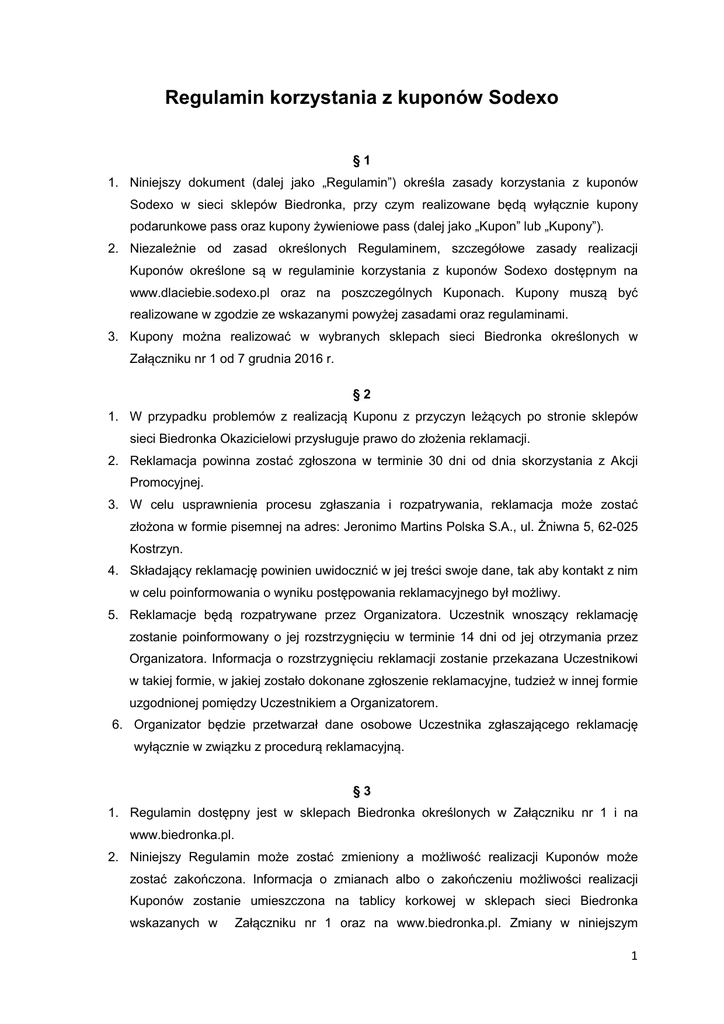 Regulamin korzystania z kuponów Sodexo

§ 1

1. Niniejszy dokument (dalej jako „Regulamin") określa zasady korzystania z kuponów Sodexo w sieci sklepów Biedronka, przy czym realizowane będą wyłącznie kupony podarunkowe pass oraz kupony żywieniowe pass (dalej jako „Kupon" lub „Kupony").
2. Niezależnie od zasad określonych Regulaminem, szczegółowe zasady realizacji Kuponów określone są w regulaminie korzystania z kuponów Sodexo dostępnym na www.dlaciebie.sodexo.pl oraz na poszczególnych Kuponach. Kupony muszą być realizowane w zgodzie ze wskazanymi powyżej zasadami oraz regulaminami.
3. Kupony można realizować w wybranych sklepach sieci Biedronka określonych w Załączniku nr 1 od 7 grudnia 2016 r.

§ 2

1. W przypadku problemów z realizacją Kuponu z przyczyn leżących po stronie sklepów sieci Biedronka Okazicielowi przysługuje prawo do złożenia reklamacji.
2. Reklamacja powinna zostać zgłoszona w terminie 30 dni od dnia skorzystania z Akcji Promocyjnej.
3. W celu usprawnienia procesu zgłaszania i rozpatrywania, reklamacja może zostać złożona w formie pisemnej na adres: Jeronimo Martins Polska S.A., ul. Żniwna 5, 62-025 Kostrzyn.
4. Składający reklamację powinien uwidocznić w jej treści swoje dane, tak aby kontakt z nim w celu poinformowania o wyniku postępowania reklamacyjnego był możliwy.
5. Reklamacje będą rozpatrywane przez Organizatora. Uczestnik wnoszący reklamację zostanie poinformowany o jej rozstrzygnięciu w terminie 14 dni od jej otrzymania przez Organizatora. Informacja o rozstrzygnięciu reklamacji zostanie przekazana Uczestnikowi w takiej formie, w jakiej zostało dokonane zgłoszenie reklamacyjne, tudzież w innej formie uzgodnionej pomiędzy Uczestnikiem a Organizatorem.
6. Organizator będzie przetwarzał dane osobowe Uczestnika zgłaszającego reklamację wyłącznie w związku z procedurą reklamacyjną.

§ 3

1. Regulamin dostępny jest w sklepach Biedronka określonych w Załączniku nr 1 i na www.biedronka.pl.
2. Niniejszy Regulamin może zostać zmieniony a możliwość realizacji Kuponów może zostać zakończona. Informacja o zmianach albo o zakończeniu możliwości realizacji Kuponów zostanie umieszczona na tablicy korkowej w sklepach sieci Biedronka wskazanych w Załączniku nr 1 oraz na www.biedronka.pl. Zmiany w niniejszym

1